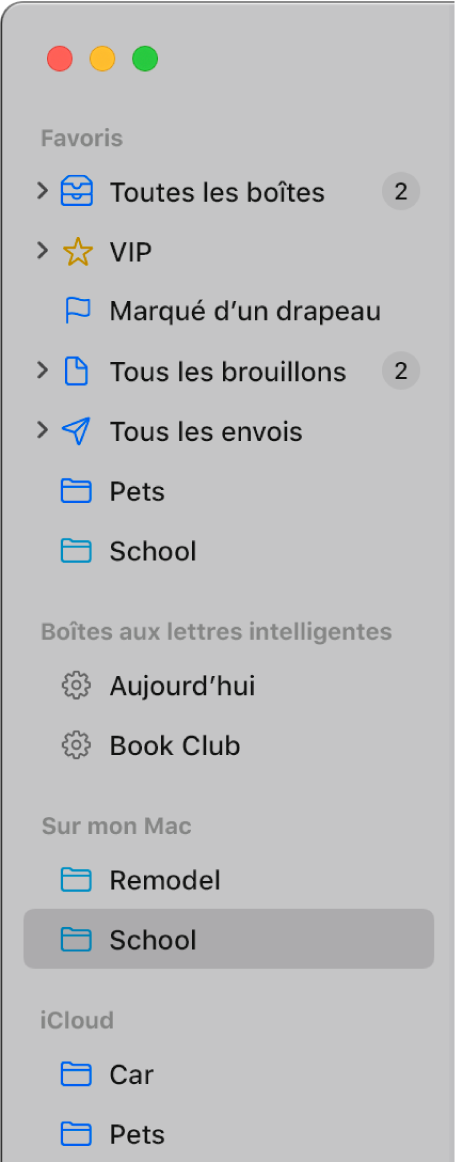 Favoris

Toutes les boîtes 2

VIP

Marqué d’un drapeau

Tous les brouillons 2

Tous les envois

Pets

School

Boîtes aux lettres intelligentes

Aujourd’hui

Book Club

Sur mon Mac

Remodel

School

iCloud

Car

Pets